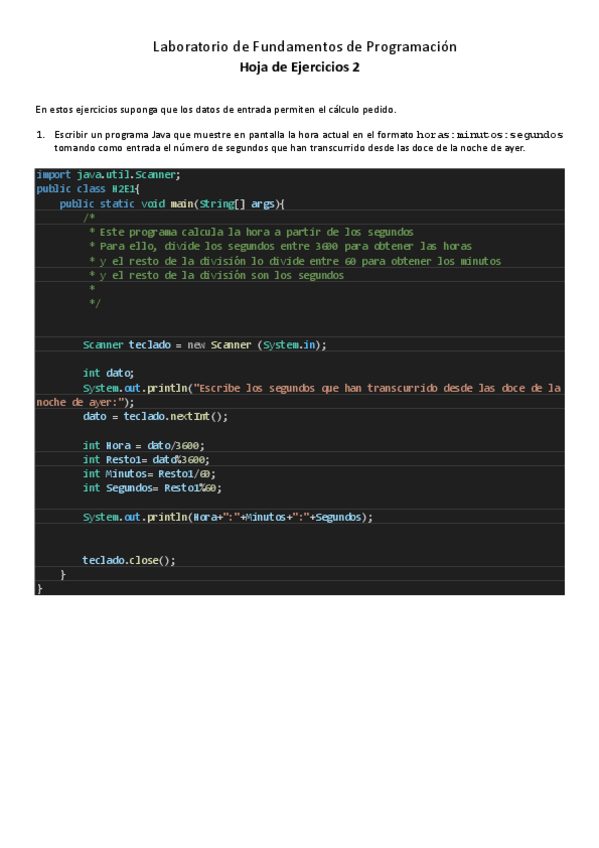 Laboratorio de Fundamentos de Programación
Hoja de Ejercicios 2

En estos ejercicios suponga que los datos de entrada permiten el cálculo pedido.

1. Escribir un programa Java que muestre en pantalla la hora actual en el formato horas:minutos:segundos tomando como entrada el número de segundos que han transcurrido desde las doce de la noche de ayer.

import java.util.Scanner;
public class H2E1{
    public static void main(String[] args){
        /*
         * Este programa calcula la hora a partir de los segundos
         * Para ello, divide los segundos entre 3600 para obtener las horas
         * y el resto de la división lo divide entre 60 para obtener los minutos
         * y el resto de la división son los segundos
         *
         */


        Scanner teclado = new Scanner (System.in);

        int dato;
        System.out.println("Escribe los segundos que han transcurrido desde las doce de la noche de ayer:");
        dato = teclado.nextInt();

        int Hora = dato/3600;
        int Resto1= dato%3600;
        int Minutos= Resto1/60;
        int Segundos= Resto1%60;

        System.out.println(Hora+":"+Minutos+":"+Segundos);


        teclado.close();
    }
}